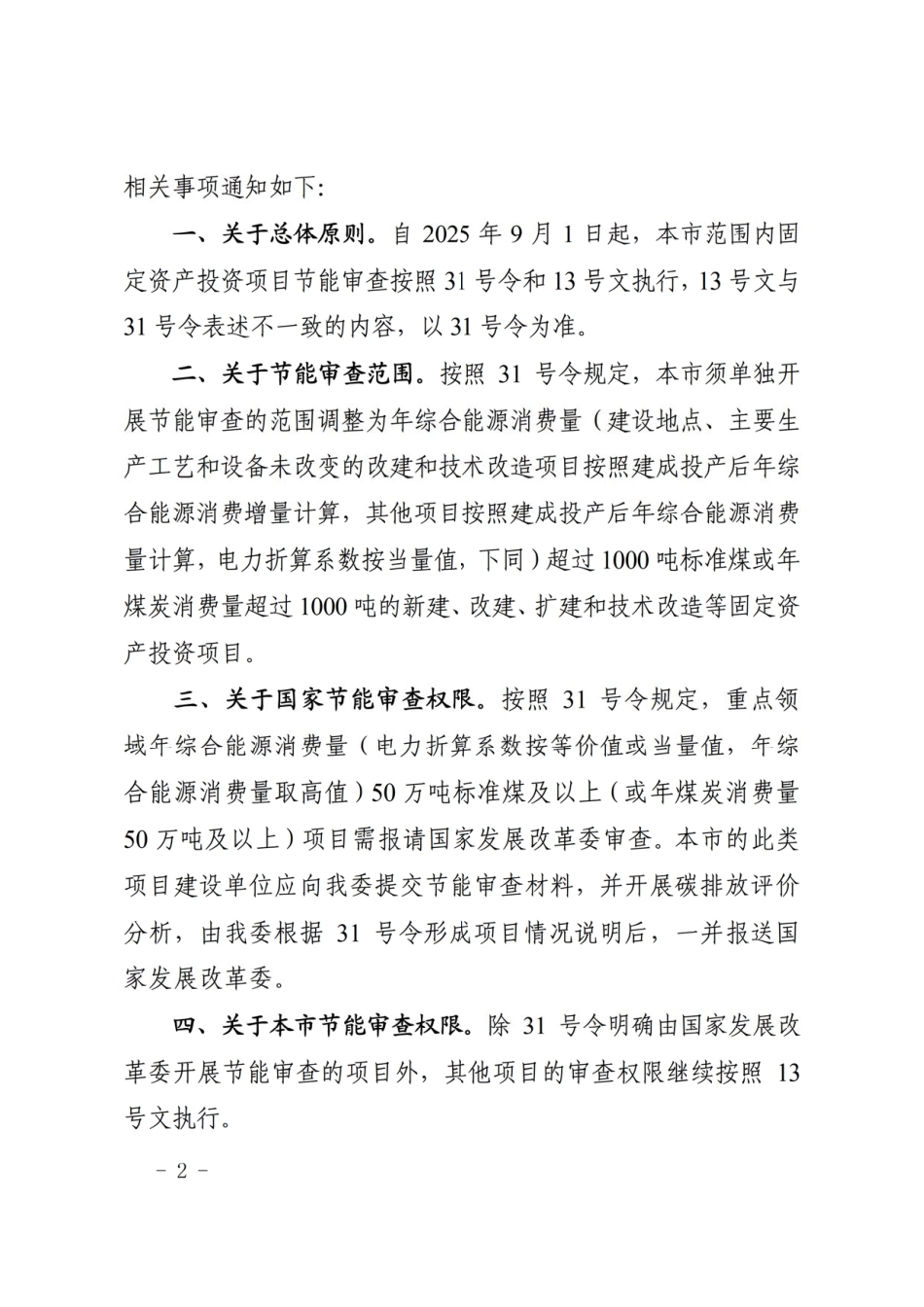 相关事项通知如下:

一、关于总体原则。自 2025 年 9 月 1 日起，本市范围内固定资产投资项目节能审查按照 31 号令和 13 号文执行，13 号文与 31 号令表述不一致的内容，以 31 号令为准。

二、关于节能审查范围。按照 31 号令规定，本市须单独开展节能审查的范围调整为年综合能源消费量（建设地点、主要生产工艺和设备未改变的改建和技术改造项目按照建成投产后年综合能源消费增量计算，其他项目按照建成投产后年综合能源消费量计算，电力折算系数按当量值，下同）超过 1000 吨标准煤或年煤炭消费量超过 1000 吨的新建、改建、扩建和技术改造等固定资产投资项目。

三、关于国家节能审查权限。按照 31 号令规定，重点领域年综合能源消费量（电力折算系数按等价值或当量值，年综合能源消费量取高值）50 万吨标准煤及以上（或年煤炭消费量 50 万吨及以上）项目需报请国家发展改革委审查。本市的此类项目建设单位应向我委提交节能审查材料，并开展碳排放评价分析，由我委根据 31 号令形成项目情况说明后，一并报送国家发展改革委。

四、关于本市节能审查权限。除 31 号令明确由国家发展改革委开展节能审查的项目外，其他项目的审查权限继续按照 13 号文执行。

- 2 -